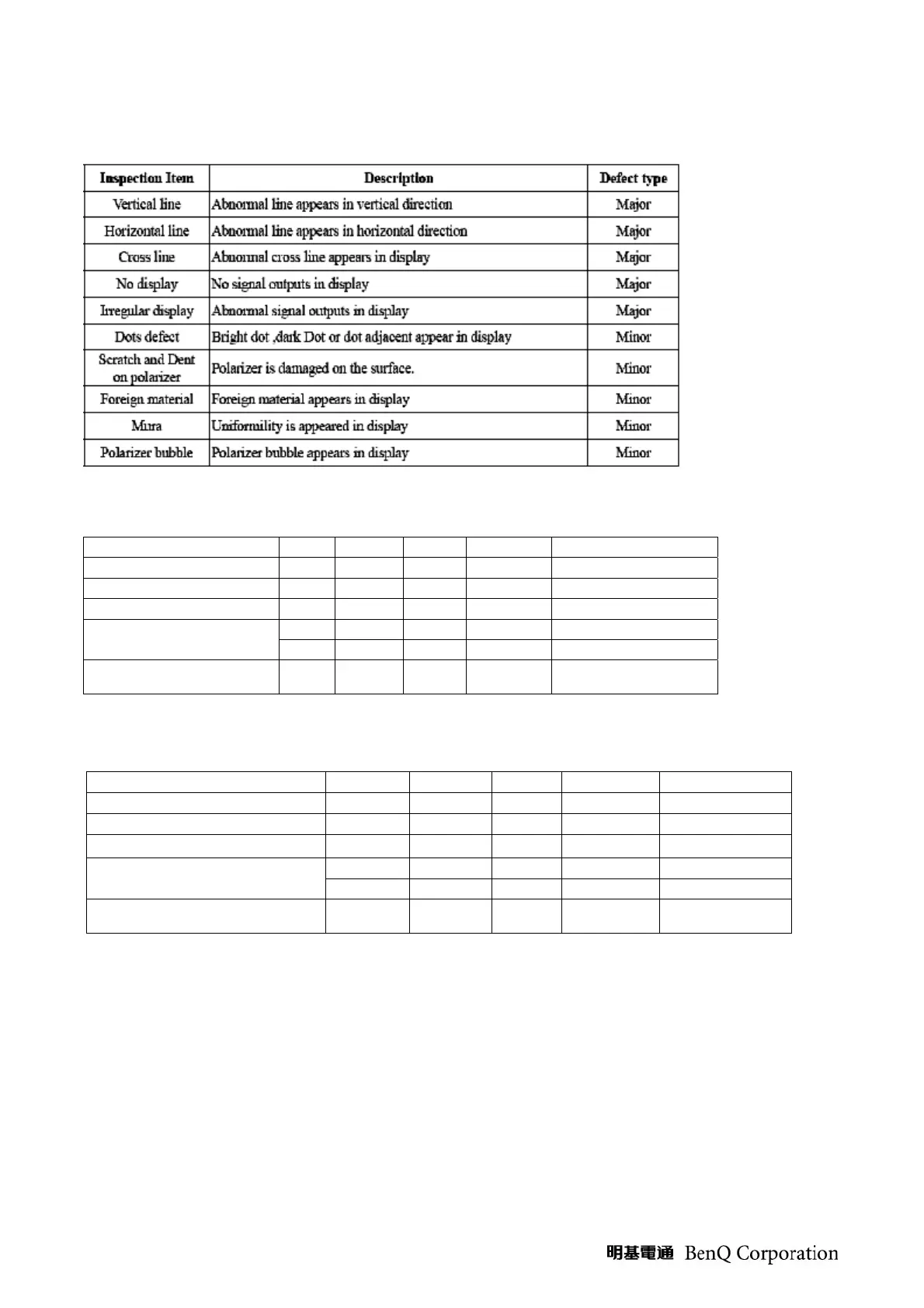 | Inspection Item | Description | Defect type |
|---|---|---|
| Vertical line | Abnormal line appears in vertical direction | Major |
| Horizontal line | Abnormal line appears in horizontal direction | Major |
| Cross line | Abnormal cross line appears in display | Major |
| No display | No signal outputs in display | Major |
| Irregular display | Abnormal signal outputs in display | Major |
| Dots defect | Bright dot ,dark Dot or dot adjacent appear in display | Minor |
| Scratch and Dent on polarizer | Polarizer is damaged on the surface. | Minor |
| Foreign material | Foreign material appears in display | Minor |
| Mura | Uniformility is appeared in display | Minor |
| Polarizer bubble | Polarizer bubble appears in display | Minor |

明基電通 BenQ Corporation